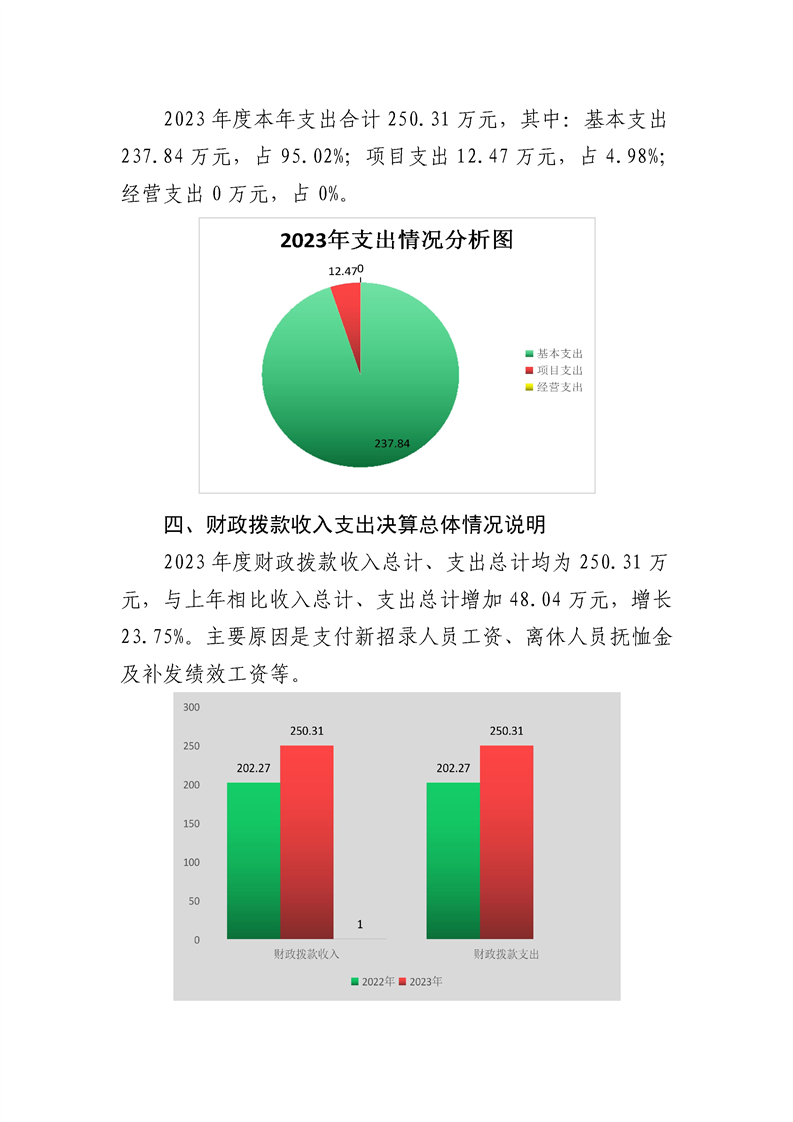 2023 年度本年支出合计 250.31 万元，其中：基本支出 237.84 万元，占 95.02%；项目支出 12.47 万元，占 4.98%；经营支出 0 万元，占 0%。

2023年支出情况分析图

12.47
0
237.84

基本支出
项目支出
经营支出

四、财政拨款收入支出决算总体情况说明

2023 年度财政拨款收入总计、支出总计均为 250.31 万元，与上年相比收入总计、支出总计增加 48.04 万元，增长 23.75%。主要原因是支付新招录人员工资、离休人员抚恤金及补发绩效工资等。

300
250
200
150
100
50
0

202.27
250.31
1
202.27
250.31

财政拨款收入
财政拨款支出

2022年 2023年